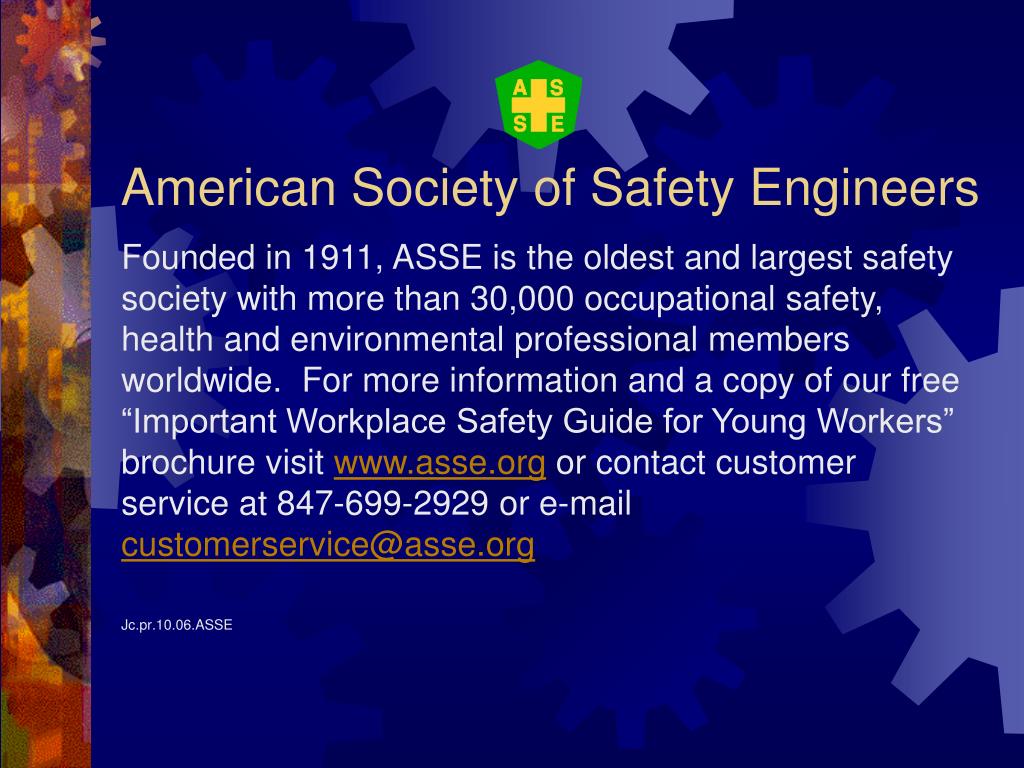 A S
S E

American Society of Safety Engineers

Founded in 1911, ASSE is the oldest and largest safety society with more than 30,000 occupational safety, health and environmental professional members worldwide. For more information and a copy of our free “Important Workplace Safety Guide for Young Workers” brochure visit www.asse.org or contact customer service at 847-699-2929 or e-mail customerservice@asse.org

Jc.pr.10.06.ASSE